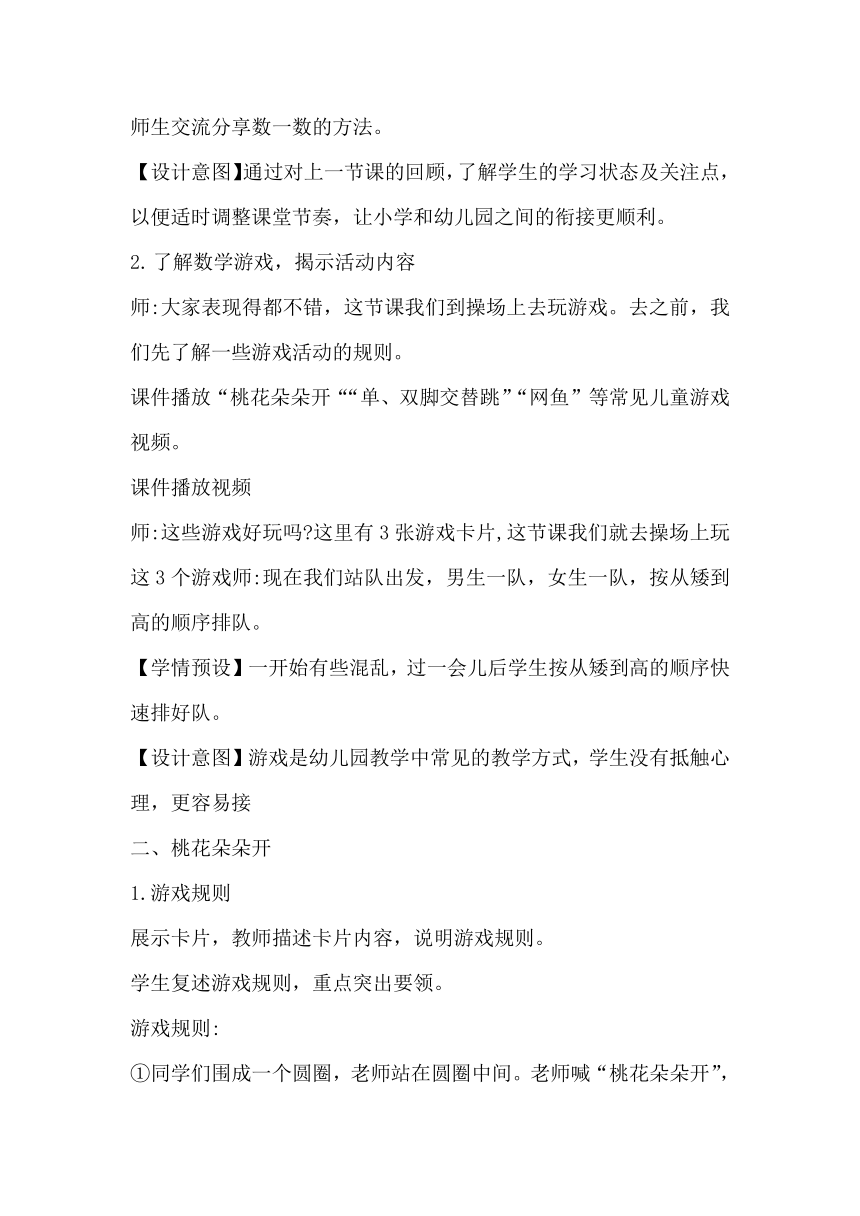 师生交流分享数一数的方法。

【设计意图】通过对上一节课的回顾，了解学生的学习状态及关注点，以便适时调整课堂节奏，让小学和幼儿园之间的衔接更顺利。

2. 了解数学游戏，揭示活动内容

师:大家表现得都不错，这节课我们到操场上去玩游戏。去之前，我们先了解一些游戏活动的规则。

课件播放“桃花朵朵开““单、双脚交替跳”“网鱼”等常见儿童游戏视频。

课件播放视频

师:这些游戏好玩吗?这里有 3 张游戏卡片,这节课我们就去操场上玩这 3 个游戏师:现在我们站队出发，男生一队，女生一队，按从矮到高的顺序排队。

【学情预设】一开始有些混乱，过一会儿后学生按从矮到高的顺序快速排好队。

【设计意图】游戏是幼儿园教学中常见的教学方式，学生没有抵触心理，更容易接

二、桃花朵朵开

1.游戏规则

展示卡片，教师描述卡片内容，说明游戏规则。

学生复述游戏规则，重点突出要领。

游戏规则:

①同学们围成一个圆圈，老师站在圆圈中间。老师喊“桃花朵朵开”,